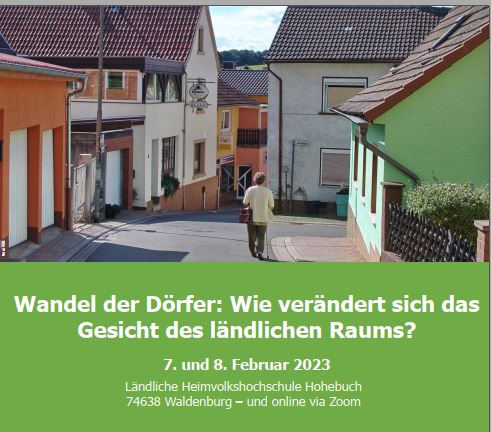 Wandel der Dörfer: Wie verändert sich das Gesicht des ländlichen Raums?

7. und 8. Februar 2023

Ländliche Heimvolkshochschule Hohebuch
74638 Waldenburg – und online via Zoom